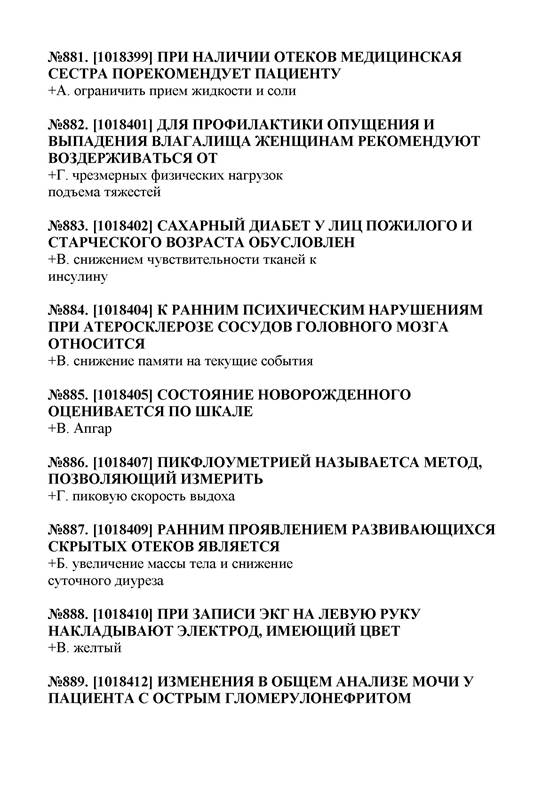 №881. [1018399] ПРИ НАЛИЧИИ ОТЕКОВ МЕДИЦИНСКАЯ СЕСТРА ПОРЕКОМЕНДУЕТ ПАЦИЕНТУ
+А. ограничить прием жидкости и соли

№882. [1018401] ДЛЯ ПРОФИЛАКТИКИ ОПУЩЕНИЯ И ВЫПАДЕНИЯ ВЛАГАЛИЩА ЖЕНЩИНАМ РЕКОМЕНДУЮТ ВОЗДЕРЖИВАТЬСЯ ОТ
+Г. чрезмерных физических нагрузок
подъема тяжестей

№883. [1018402] САХАРНЫЙ ДИАБЕТ У ЛИЦ ПОЖИЛОГО И СТАРЧЕСКОГО ВОЗРАСТА ОБУСЛОВЛЕН
+В. снижением чувствительности тканей к инсулину

№884. [1018404] К РАННИМ ПСИХИЧЕСКИМ НАРУШЕНИЯМ ПРИ АТЕРОСКЛЕРОЗЕ СОСУДОВ ГОЛОВНОГО МОЗГА ОТНОСИТСЯ
+В. снижение памяти на текущие события

№885. [1018405] СОСТОЯНИЕ НОВОРОЖДЕННОГО ОЦЕНИВАЕТСЯ ПО ШКАЛЕ
+В. Апгар

№886. [1018407] ПИКФЛОУМЕТРИЕЙ НАЗЫВАЕТСА МЕТОД, ПОЗВОЛЯЮЩИЙ ИЗМЕРИТЬ
+Г. пиковую скорость выдоха

№887. [1018409] РАННИМ ПРОЯВЛЕНИЕМ РАЗВИВАЮЩИХСЯ СКРЫТЫХ ОТЕКОВ ЯВЛЯЕТСЯ
+Б. увеличение массы тела и снижение суточного диуреза

№888. [1018410] ПРИ ЗАПИСИ ЭКГ НА ЛЕВУЮ РУКУ НАКЛАДЫВАЮТ ЭЛЕКТРОД, ИМЕЮЩИЙ ЦВЕТ
+В. желтый

№889. [1018412] ИЗМЕНЕНИЯ В ОБЩЕМ АНАЛИЗЕ МОЧИ У ПАЦИЕНТА С ОСТРЫМ ГЛОМЕРУЛОНЕФРИТОМ